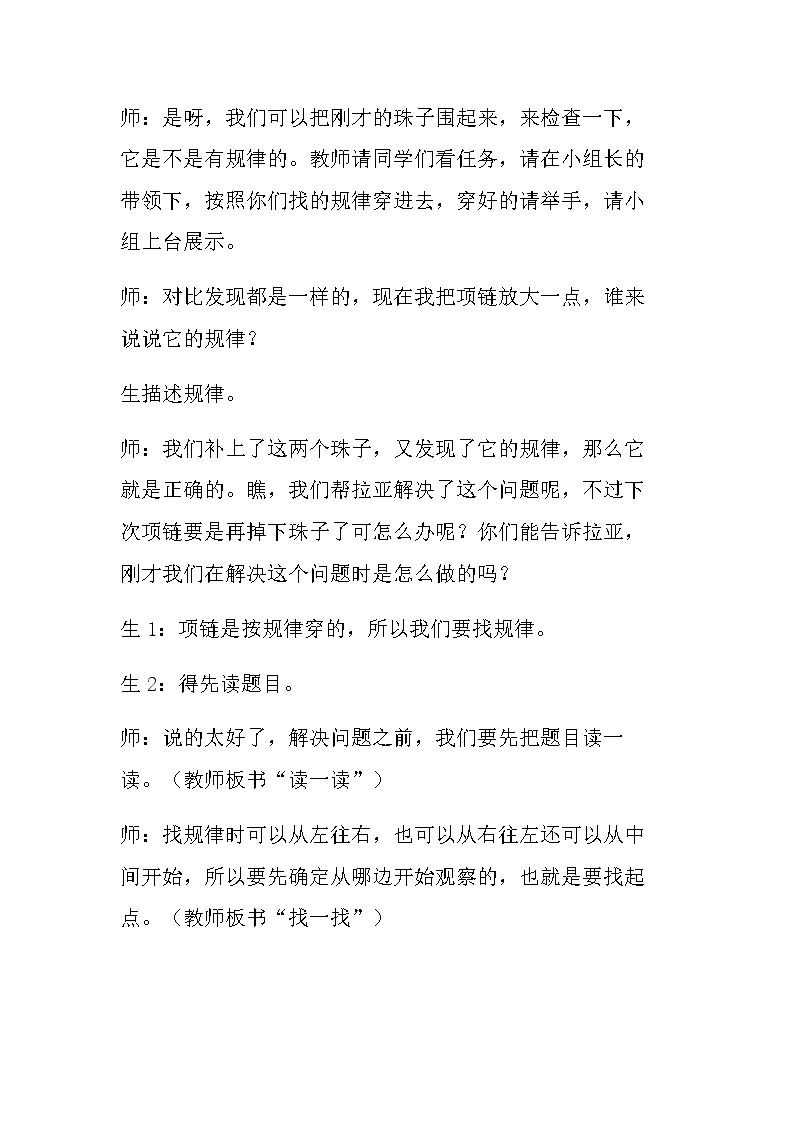 师：是呀，我们可以把刚才的珠子围起来，来检查一下，它是不是有规律的。教师请同学们看任务，请在小组长的带领下，按照你们找的规律穿进去，穿好的请举手，请小组上台展示。

师：对比发现都是一样的，现在我把项链放大一点，谁来说说它的规律？

生描述规律。

师：我们补上了这两个珠子，又发现了它的规律，那么它就是正确的。瞧，我们帮拉亚解决了这个问题呢，不过下次项链要是再掉下珠子了可怎么办呢？你们能告诉拉亚，刚才我们在解决这个问题时是怎么做的吗？

生1：项链是按规律穿的，所以我们要找规律。

生2：得先读题目。

师：说的太好了，解决问题之前，我们要先把题目读一读。（教师板书“读一读”）

师：找规律时可以从左往右，也可以从右往左还可以从中间开始，所以要先确定从哪边开始观察的，也就是要找起点。（教师板书“找一找”）